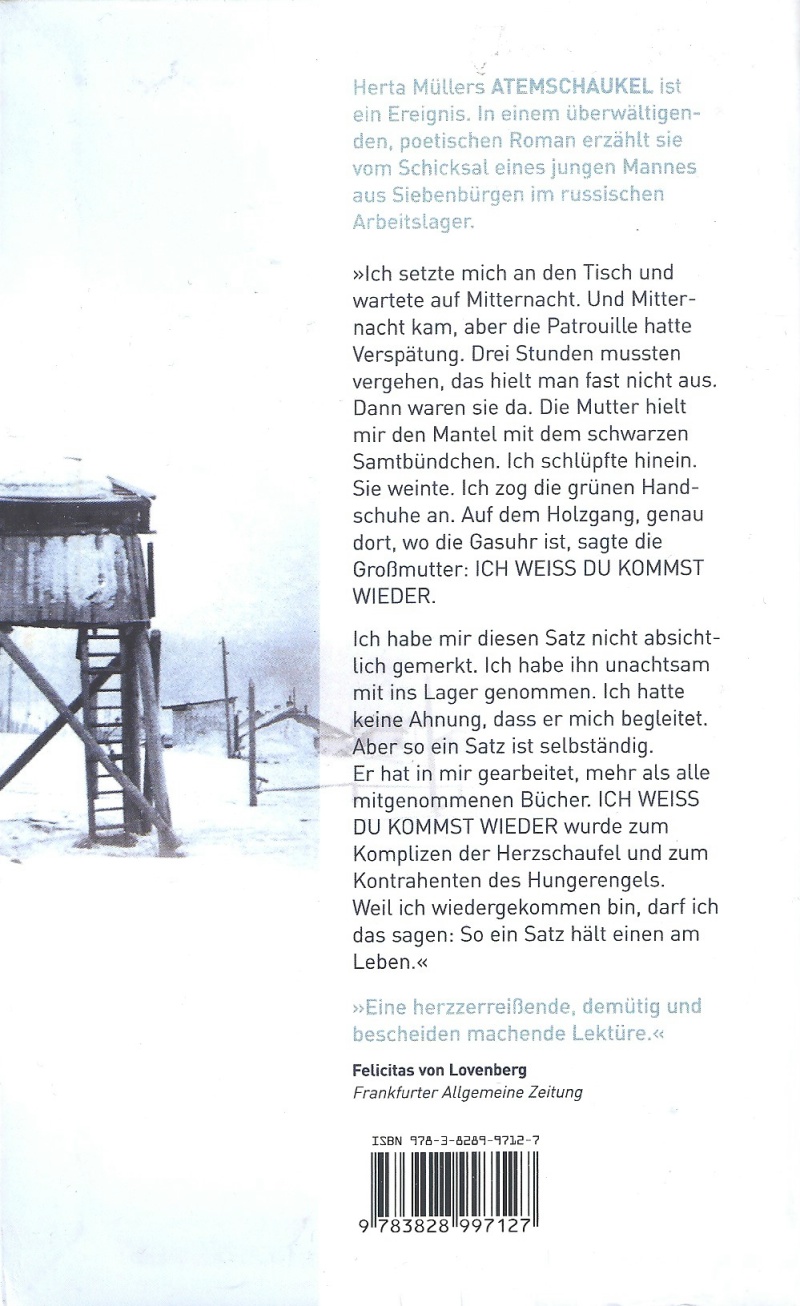 Herta Müllers ATEMSCHAUKEL ist ein Ereignis. In einem überwältigenden, poetischen Roman erzählt sie vom Schicksal eines jungen Mannes aus Siebenbürgen im russischen Arbeitslager.

»Ich setzte mich an den Tisch und wartete auf Mitternacht. Und Mitternacht kam, aber die Patrouille hatte Verspätung. Drei Stunden mussten vergehen, das hielt man fast nicht aus. Dann waren sie da. Die Mutter hielt mir den Mantel mit dem schwarzen Samtbündchen. Ich schlüpfte hinein. Sie weinte. Ich zog die grünen Handschuhe an. Auf dem Holzgang, genau dort, wo die Gasuhr ist, sagte die Großmutter: ICH WEISS DU KOMMST WIEDER.

Ich habe mir diesen Satz nicht absichtlich gemerkt. Ich habe ihn unachtsam mit ins Lager genommen. Ich hatte keine Ahnung, dass er mich begleitet. Aber so ein Satz ist selbständig. Er hat in mir gearbeitet, mehr als alle mitgenommenen Bücher. ICH WEISS DU KOMMST WIEDER wurde zum Komplizen der Herzschaufel und zum Kontrahenten des Hungerengels. Weil ich wiedergekommen bin, darf ich das sagen: So ein Satz hält einen am Leben.«

»Eine herzzerreißende, demütig und bescheiden machende Lektüre.«

Felicitas von Lovenberg
Frankfurter Allgemeine Zeitung

ISBN 978-3-8289-9712-7

9 783828 997127